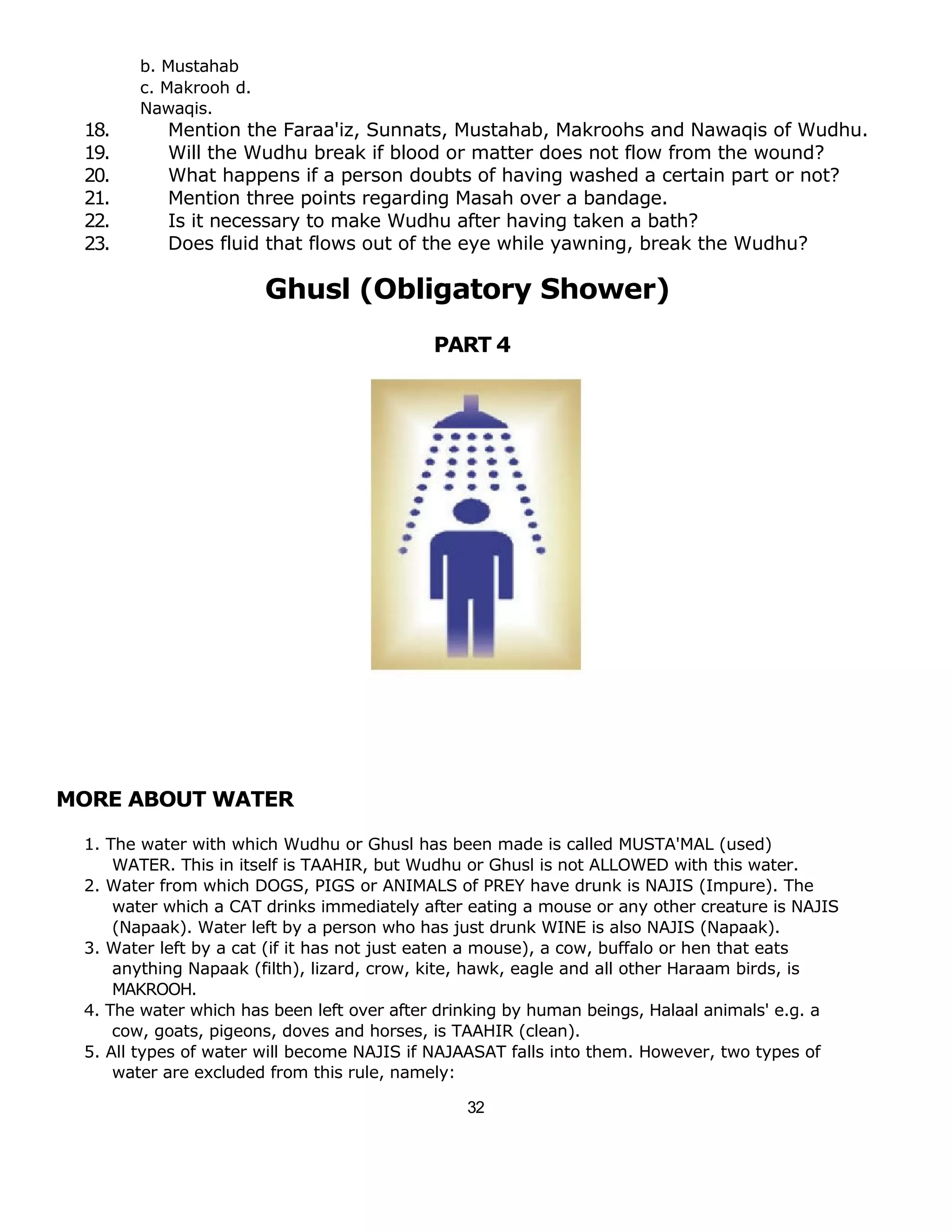 b. Mustahab
c. Makrooh d.
Nawaqis.
18. Mention the Faraa'iz, Sunnats, Mustahab, Makroohs and Nawaqis of Wudhu.
19. Will the Wudhu break if blood or matter does not flow from the wound?
20. What happens if a person doubts of having washed a certain part or not?
21. Mention three points regarding Masah over a bandage.
22. Is it necessary to make Wudhu after having taken a bath?
23. Does fluid that flows out of the eye while yawning, break the Wudhu?

Ghusl (Obligatory Shower)

PART 4

MORE ABOUT WATER

1. The water with which Wudhu or Ghusl has been made is called MUSTA'MAL (used) WATER. This in itself is TAAHIR, but Wudhu or Ghusl is not ALLOWED with this water.
2. Water from which DOGS, PIGS or ANIMALS of PREY have drunk is NAJIS (Impure). The water which a CAT drinks immediately after eating a mouse or any other creature is NAJIS (Napaak). Water left by a person who has just drunk WINE is also NAJIS (Napaak).
3. Water left by a cat (if it has not just eaten a mouse), a cow, buffalo or hen that eats anything Napaak (filth), lizard, crow, kite, hawk, eagle and all other Haraam birds, is MAKROOH.
4. The water which has been left over after drinking by human beings, Halaal animals' e.g. a cow, goats, pigeons, doves and horses, is TAAHIR (clean).
5. All types of water will become NAJIS if NAJAASAT falls into them. However, two types of water are excluded from this rule, namely:

32